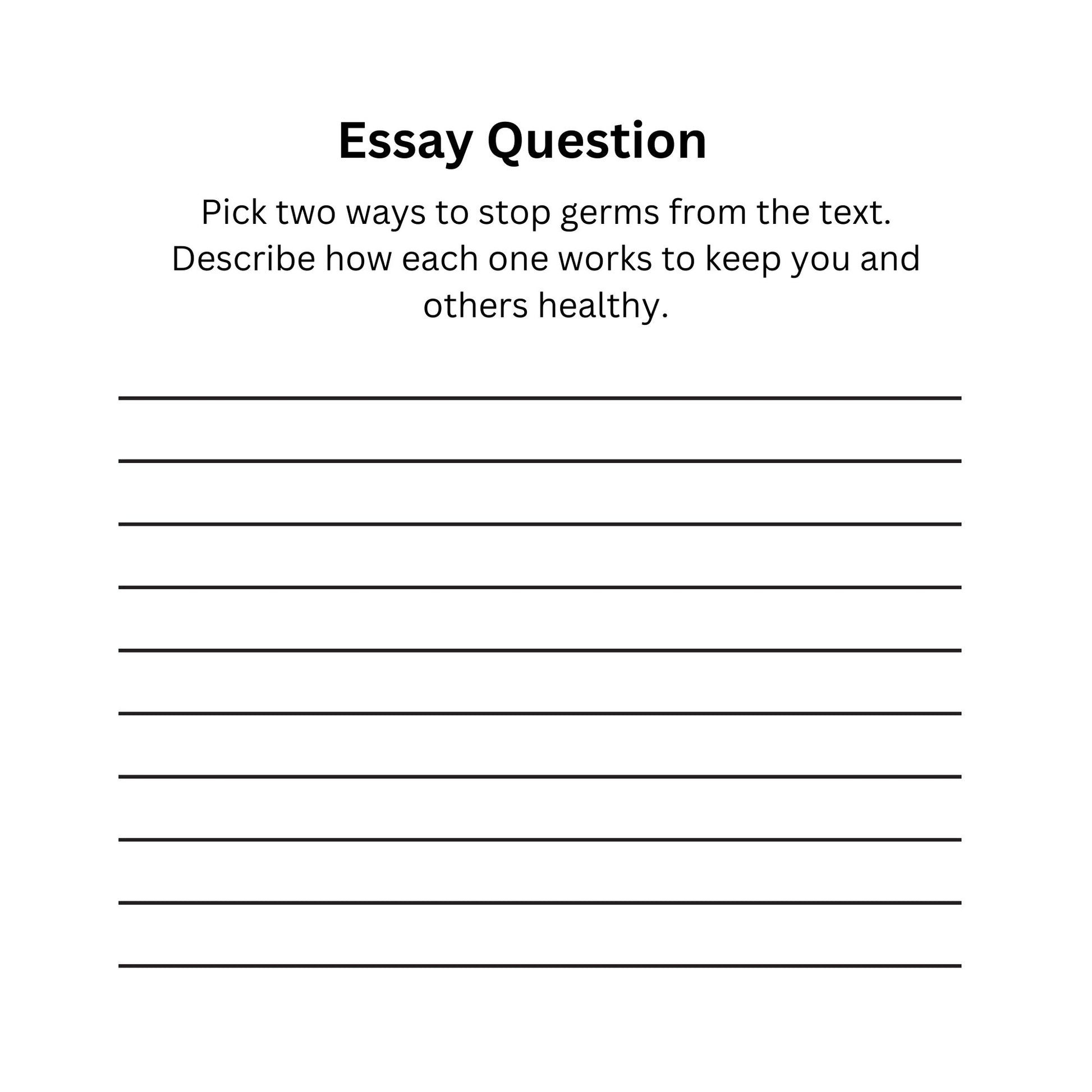 Essay Question

Pick two ways to stop germs from the text. Describe how each one works to keep you and others healthy.